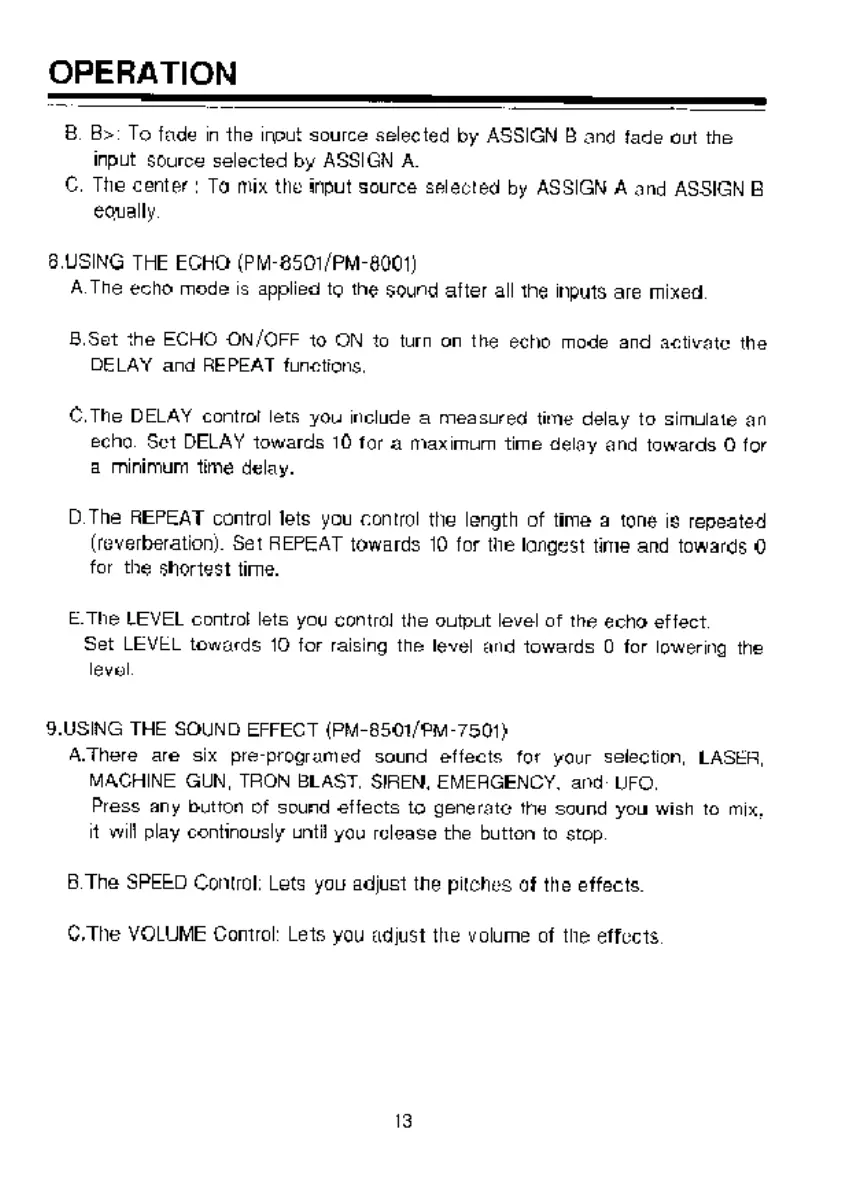 OPERATION

B. B>: To fade in the input source selected by ASSIGN B and fade out the input source selected by ASSIGN A.
C. The center : To mix the input source selected by ASSIGN A and ASSIGN B equally.

8.USING THE ECHO (PM-8501/PM-8001)
A.The echo mode is applied to the sound after all the inputs are mixed.

B.Set the ECHO ON/OFF to ON to turn on the echo mode and activate the DELAY and REPEAT functions.

C.The DELAY control lets you include a measured time delay to simulate an echo. Set DELAY towards 10 for a maximum time delay and towards 0 for a minimum time delay.

D.The REPEAT control lets you control the length of time a tone is repeated (reverberation). Set REPEAT towards 10 for the longest time and towards 0 for the shortest time.

E.The LEVEL control lets you control the output level of the echo effect.
Set LEVEL towards 10 for raising the level and towards 0 for lowering the level.

9.USING THE SOUND EFFECT (PM-8501/PM-7501)
A.There are six pre-programed sound effects for your selection, LASER, MACHINE GUN, TRON BLAST, SIREN, EMERGENCY, and UFO.
Press any button of sound effects to generate the sound you wish to mix, it will play continously until you release the button to stop.

B.The SPEED Control: Lets you adjust the pitches of the effects.

C.The VOLUME Control: Lets you adjust the volume of the effects.

13